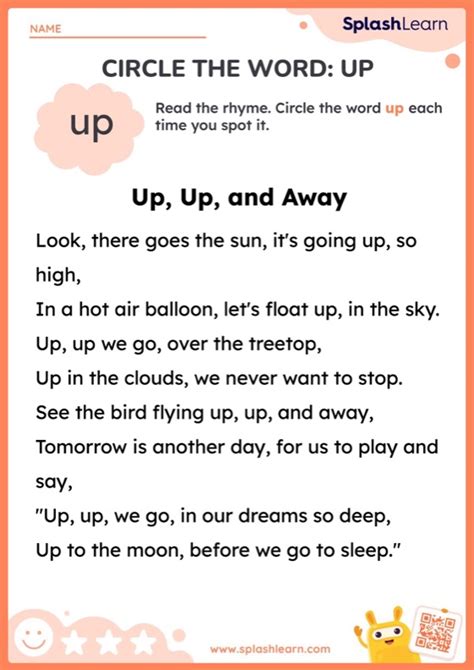 NAME

SplashLearn

CIRCLE THE WORD: UP

up

Read the rhyme. Circle the word up each time you spot it.

Up, Up, and Away

Look, there goes the sun, it's going up, so high,
In a hot air balloon, let's float up, in the sky.
Up, up we go, over the treetop,
Up in the clouds, we never want to stop.
See the bird flying up, up, and away,
Tomorrow is another day, for us to play and say,
"Up, up, we go, in our dreams so deep,
Up to the moon, before we go to sleep."

www.splashlearn.com